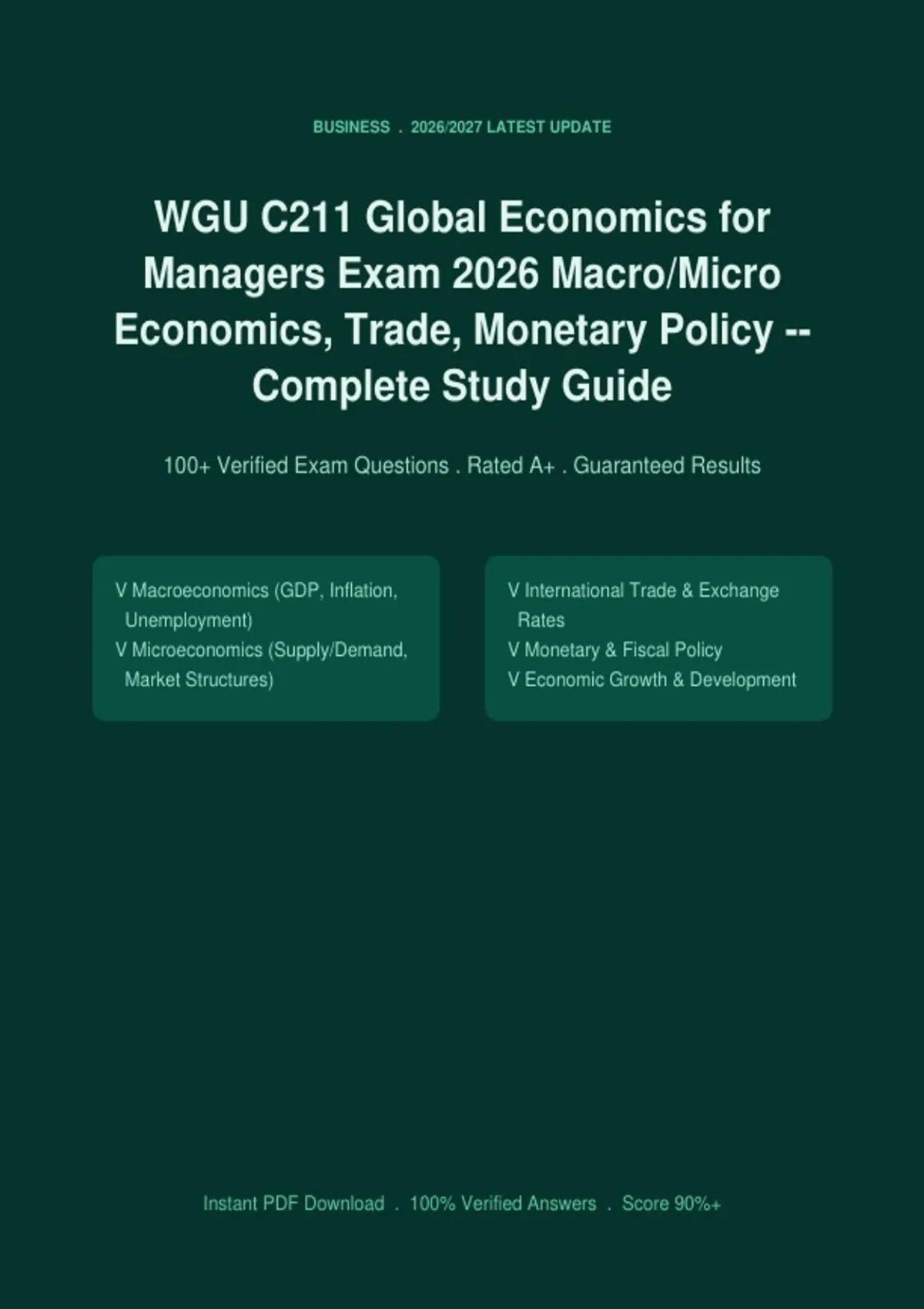 BUSINESS . 2026/2027 LATEST UPDATE

WGU C211 Global Economics for Managers Exam 2026 Macro/Micro Economics, Trade, Monetary Policy -- Complete Study Guide

100+ Verified Exam Questions . Rated A+ . Guaranteed Results

V Macroeconomics (GDP, Inflation, Unemployment)
V Microeconomics (Supply/Demand, Market Structures)

V International Trade & Exchange Rates
V Monetary & Fiscal Policy
V Economic Growth & Development

Instant PDF Download . 100% Verified Answers . Score 90%+